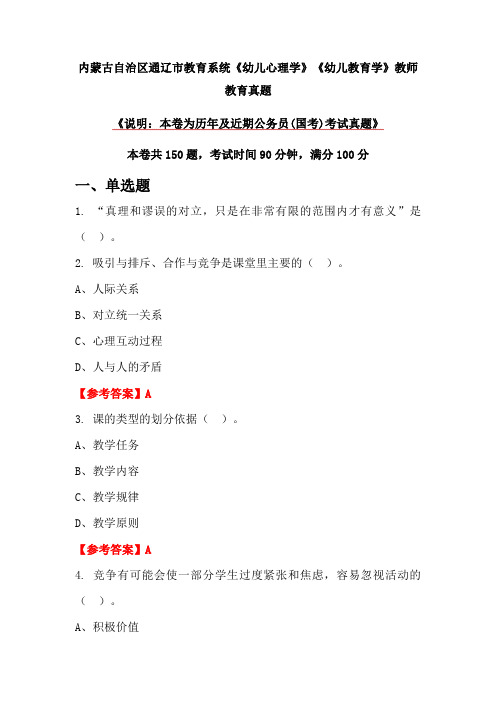 内蒙古自治区通辽市教育系统《幼儿心理学》《幼儿教育学》教师教育真题

《说明：本卷为历年及近期公务员(国考)考试真题》

本卷共 150 题，考试时间 90 分钟，满分 100 分

一、单选题

1. “真理和谬误的对立，只是在非常有限的范围内才有意义”是（ ）。

2. 吸引与排斥、合作与竞争是课堂里主要的（ ）。

A、人际关系

B、对立统一关系

C、心理互动过程

D、人与人的矛盾

【参考答案】A

3. 课的类型的划分依据（ ）。

A、教学任务

B、教学内容

C、教学规律

D、教学原则

【参考答案】A

4. 竞争有可能会使一部分学生过度紧张和焦虑，容易忽视活动的（ ）。

A、积极价值